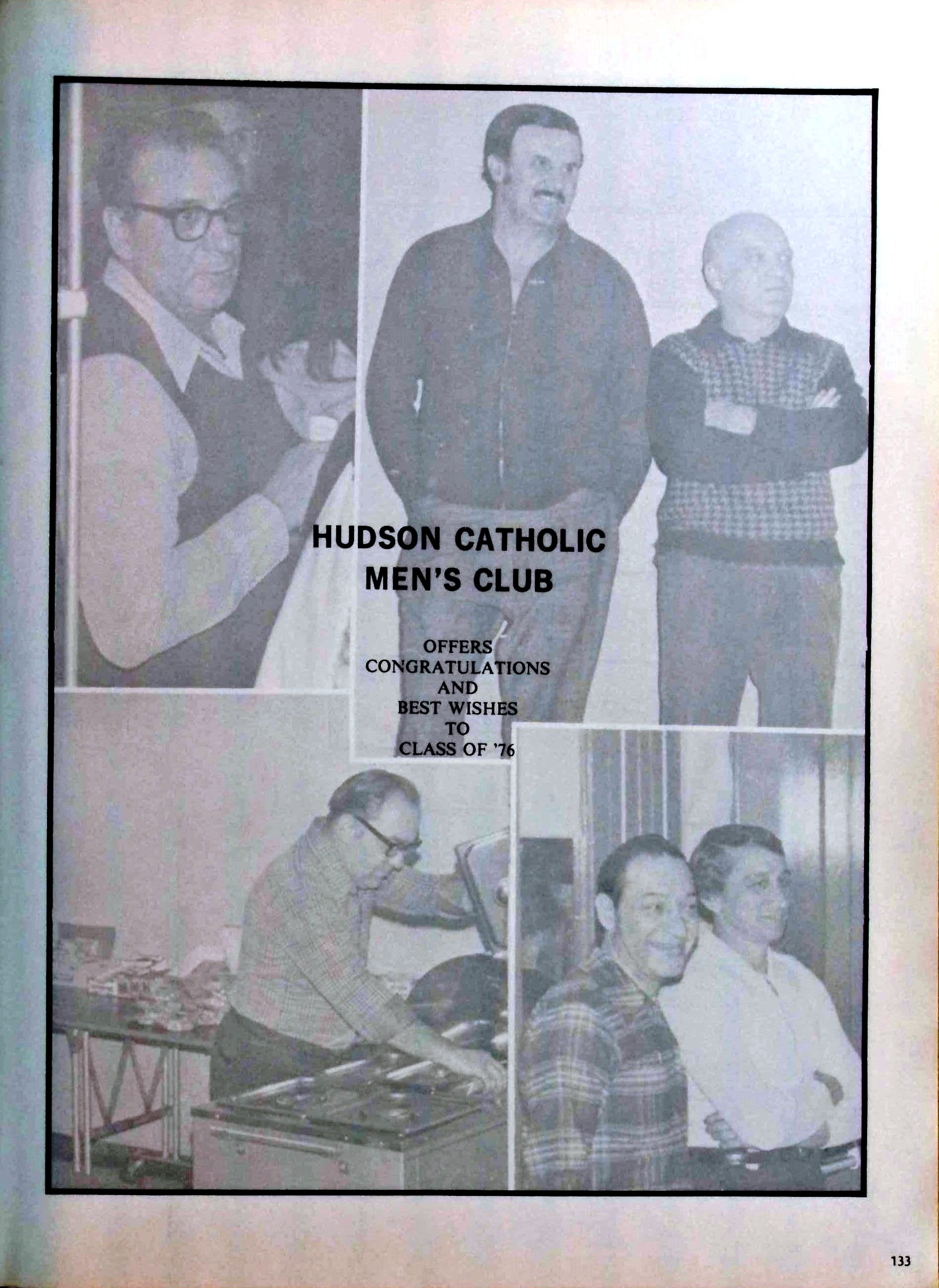 HUDSON CATHOLIC
MEN'S CLUB

OFFERS
CONGRATULATIONS
AND
BEST WISHES
TO
CLASS OF '76

133